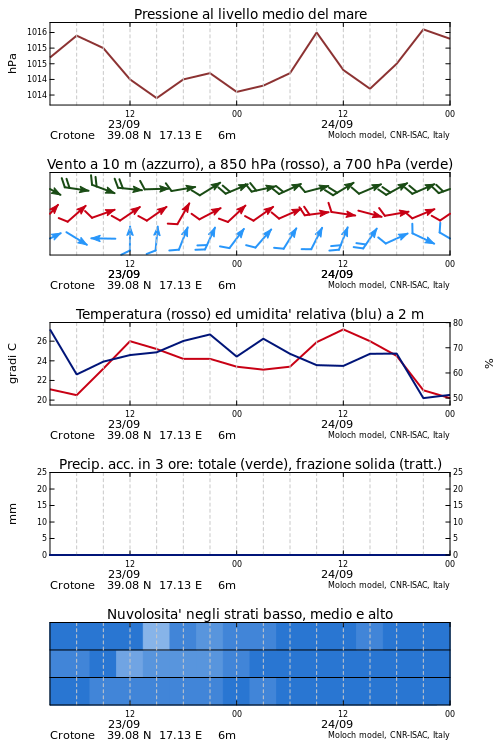 Pressione al livello medio del mare

hPa

1016
1015
1015
1014
1014

12
23/09
00
12
24/09
00

Crotone 39.08 N 17.13 E 6m
Moloch model, CNR-ISAC, Italy

Vento a 10 m (azzurro), a 850 hPa (rosso), a 700 hPa (verde)

12
23/09
00
12
24/09
00

Crotone 39.08 N 17.13 E 6m
Moloch model, CNR-ISAC, Italy

Temperatura (rosso) ed umidita' relativa (blu) a 2 m

gradi C

26
24
22
20

80
70
60
50

%

12
23/09
00
12
24/09
00

Crotone 39.08 N 17.13 E 6m
Moloch model, CNR-ISAC, Italy

Precip. acc. in 3 ore: totale (verde), frazione solida (tratt.)

mm

25
20
15
10
5
0

25
20
15
10
5
0

12
23/09
00
12
24/09
00

Crotone 39.08 N 17.13 E 6m
Moloch model, CNR-ISAC, Italy

Nuvolosita' negli strati basso, medio e alto

12
23/09
00
12
24/09
00

Crotone 39.08 N 17.13 E 6m
Moloch model, CNR-ISAC, Italy